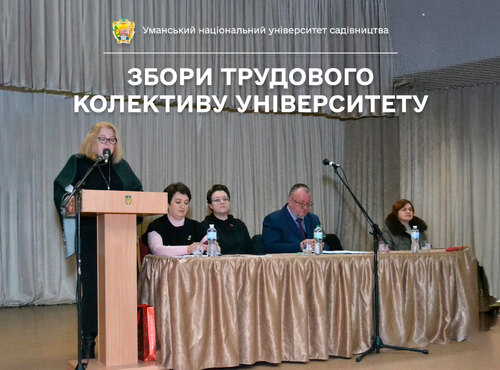 Уманський національний університет садівництва

ЗБОРИ ТРУДОВОГО КОЛЕКТИВУ УНІВЕРСИТЕТУ